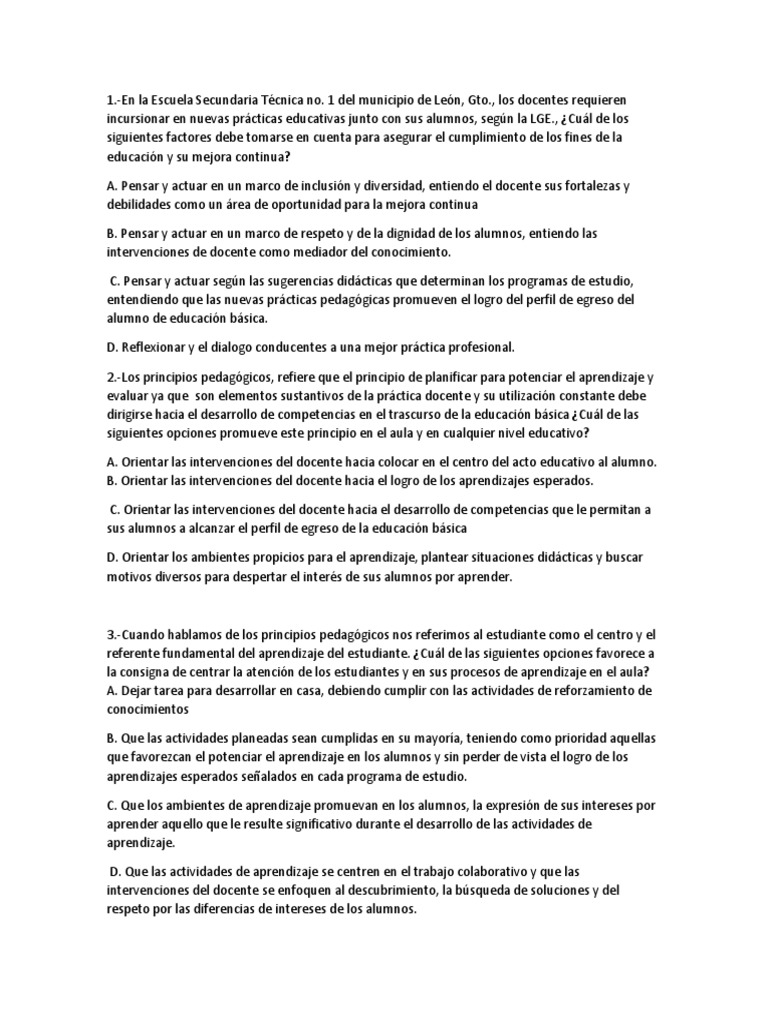 1.-En la Escuela Secundaria Técnica no. 1 del municipio de León, Gto., los docentes requieren incursionar en nuevas prácticas educativas junto con sus alumnos, según la LGE., ¿Cuál de los siguientes factores debe tomarse en cuenta para asegurar el cumplimiento de los fines de la educación y su mejora continua?

A. Pensar y actuar en un marco de inclusión y diversidad, entiendo el docente sus fortalezas y debilidades como un área de oportunidad para la mejora continua

B. Pensar y actuar en un marco de respeto y de la dignidad de los alumnos, entiendo las intervenciones de docente como mediador del conocimiento.

C. Pensar y actuar según las sugerencias didácticas que determinan los programas de estudio, entendiendo que las nuevas prácticas pedagógicas promueven el logro del perfil de egreso del alumno de educación básica.

D. Reflexionar y el dialogo conducentes a una mejor práctica profesional.

2.-Los principios pedagógicos, refiere que el principio de planificar para potenciar el aprendizaje y evaluar ya que son elementos sustantivos de la práctica docente y su utilización constante debe dirigirse hacia el desarrollo de competencias en el trascurso de la educación básica ¿Cuál de las siguientes opciones promueve este principio en el aula y en cualquier nivel educativo?

A. Orientar las intervenciones del docente hacia colocar en el centro del acto educativo al alumno.
B. Orientar las intervenciones del docente hacia el logro de los aprendizajes esperados.

C. Orientar las intervenciones del docente hacia el desarrollo de competencias que le permitan a sus alumnos a alcanzar el perfil de egreso de la educación básica

D. Orientar los ambientes propicios para el aprendizaje, plantear situaciones didácticas y buscar motivos diversos para despertar el interés de sus alumnos por aprender.

3.-Cuando hablamos de los principios pedagógicos nos referimos al estudiante como el centro y el referente fundamental del aprendizaje del estudiante. ¿Cuál de las siguientes opciones favorece a la consigna de centrar la atención de los estudiantes y en sus procesos de aprendizaje en el aula?
A. Dejar tarea para desarrollar en casa, debiendo cumplir con las actividades de reforzamiento de conocimientos

B. Que las actividades planeadas sean cumplidas en su mayoría, teniendo como prioridad aquellas que favorezcan el potenciar el aprendizaje en los alumnos y sin perder de vista el logro de los aprendizajes esperados señalados en cada programa de estudio.

C. Que los ambientes de aprendizaje promuevan en los alumnos, la expresión de sus intereses por aprender aquello que le resulte significativo durante el desarrollo de las actividades de aprendizaje.

D. Que las actividades de aprendizaje se centren en el trabajo colaborativo y que las intervenciones del docente se enfoquen al descubrimiento, la búsqueda de soluciones y del respeto por las diferencias de intereses de los alumnos.